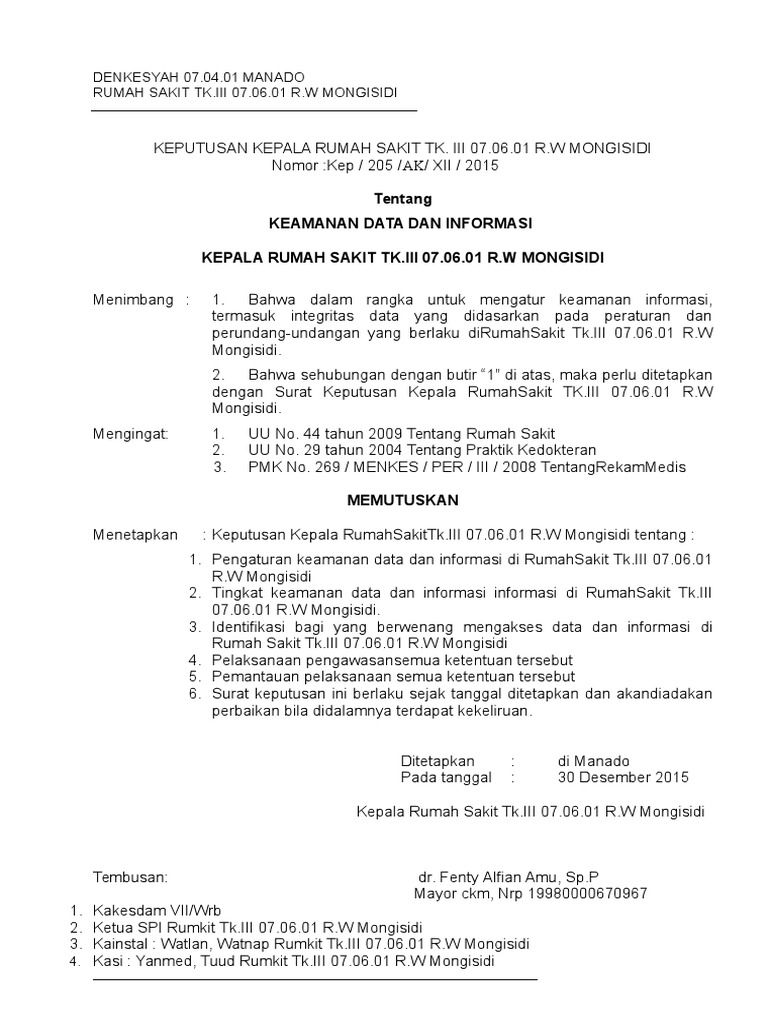 DENKESYAH 07.04.01 MANADO
RUMAH SAKIT TK.III 07.06.01 R.W MONGISIDI

KEPUTUSAN KEPALA RUMAH SAKIT TK. III 07.06.01 R.W MONGISIDI
Nomor :Kep / 205 /AK/ XII / 2015

Tentang

KEAMANAN DATA DAN INFORMASI

KEPALA RUMAH SAKIT TK.III 07.06.01 R.W MONGISIDI

Menimbang : 1. Bahwa dalam rangka untuk mengatur keamanan informasi, termasuk integritas data yang didasarkan pada peraturan dan perundang-undangan yang berlaku diRumahSakit Tk.III 07.06.01 R.W Mongisidi.

2. Bahwa sehubungan dengan butir "1" di atas, maka perlu ditetapkan dengan Surat Keputusan Kepala RumahSakit TK.III 07.06.01 R.W Mongisidi.

Mengingat: 1. UU No. 44 tahun 2009 Tentang Rumah Sakit
2. UU No. 29 tahun 2004 Tentang Praktik Kedokteran
3. PMK No. 269 / MENKES / PER / III / 2008 TentangRekamMedis

MEMUTUSKAN

Menetapkan : Keputusan Kepala RumahSakitTk.III 07.06.01 R.W Mongisidi tentang :
1. Pengaturan keamanan data dan informasi di RumahSakit Tk.III 07.06.01 R.W Mongisidi
2. Tingkat keamanan data dan informasi informasi di RumahSakit Tk.III 07.06.01 R.W Mongisidi.
3. Identifikasi bagi yang berwenang mengakses data dan informasi di Rumah Sakit Tk.III 07.06.01 R.W Mongisidi
4. Pelaksanaan pengawasansemua ketentuan tersebut
5. Pemantauan pelaksanaan semua ketentuan tersebut
6. Surat keputusan ini berlaku sejak tanggal ditetapkan dan akandiadakan perbaikan bila didalamnya terdapat kekeliruan.

Ditetapkan : di Manado
Pada tanggal : 30 Desember 2015

Kepala Rumah Sakit Tk.III 07.06.01 R.W Mongisidi

Tembusan:

dr. Fenty Alfian Amu, Sp.P
Mayor ckm, Nrp 19980000670967

1. Kakesdam VII/Wrb
2. Ketua SPI Rumkit Tk.III 07.06.01 R.W Mongisidi
3. Kainstal : Watlan, Watnap Rumkit Tk.III 07.06.01 R.W Mongisidi
4. Kasi : Yanmed, Tuud Rumkit Tk.III 07.06.01 R.W Mongisidi